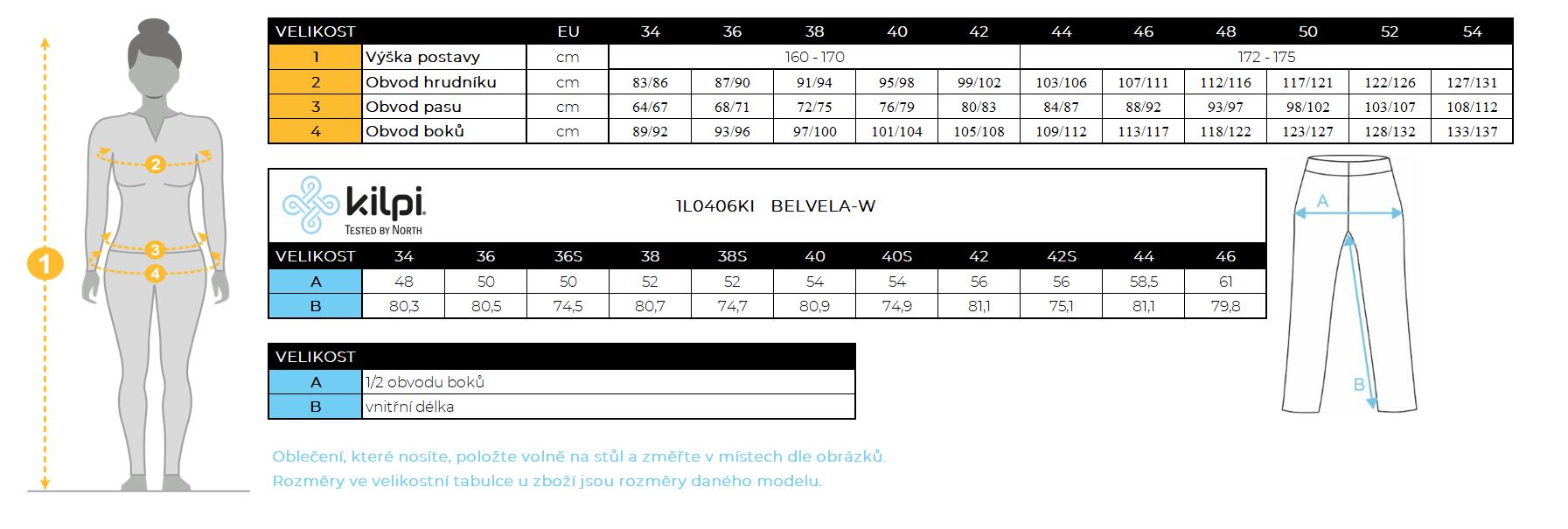 1
2
3
4

| VELIKOST | | EU | 34 | 36 | 38 | 40 | 42 | 44 | 46 | 48 | 50 | 52 | 54 |
|---|---|---|---|---|---|---|---|---|---|---|---|---|---|
| 1 | Výška postavy | cm | 160 - 170 | | | | | 172 - 175 | | | | | |
| 2 | Obvod hrudníku | cm | 83/86 | 87/90 | 91/94 | 95/98 | 99/102 | 103/106 | 107/111 | 112/116 | 117/121 | 122/126 | 127/131 |
| 3 | Obvod pasu | cm | 64/67 | 68/71 | 72/75 | 76/79 | 80/83 | 84/87 | 88/92 | 93/97 | 98/102 | 103/107 | 108/112 |
| 4 | Obvod boků | cm | 89/92 | 93/96 | 97/100 | 101/104 | 105/108 | 109/112 | 113/117 | 118/122 | 123/127 | 128/132 | 133/137 |

kilpi. TESTED BY NORTH

1L0406KI BELVELA-W

| VELIKOST | 34 | 36 | 36S | 38 | 38S | 40 | 40S | 42 | 42S | 44 | 46 |
|---|---|---|---|---|---|---|---|---|---|---|---|
| A | 48 | 50 | 50 | 52 | 52 | 54 | 54 | 56 | 56 | 58,5 | 61 |
| B | 80,3 | 80,5 | 74,5 | 80,7 | 74,7 | 80,9 | 74,9 | 81,1 | 75,1 | 81,1 | 79,8 |

A
B

| VELIKOST | |
|---|---|
| A | 1/2 obvodu boků |
| B | vnitřní délka |

Oblečení, které nosíte, položte volně na stůl a změřte v místech dle obrázků.
Rozměry ve velikostní tabulce u zboží jsou rozměry daného modelu.